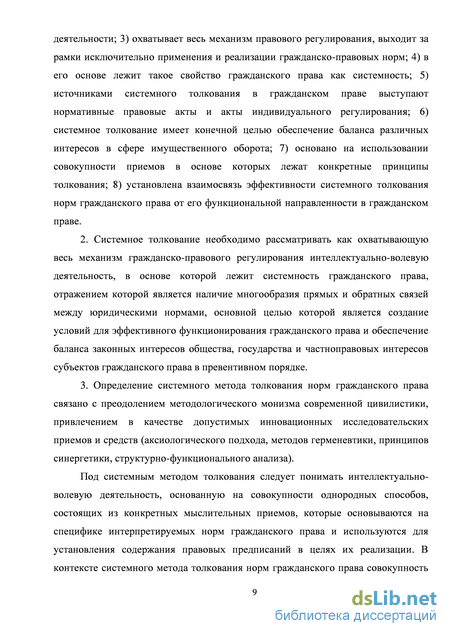 деятельности; 3) охватывает весь механизм правового регулирования, выходит за рамки исключительно применения и реализации гражданско-правовых норм; 4) в его основе лежит такое свойство гражданского права как системность; 5) источниками системного толкования в гражданском праве выступают нормативные правовые акты и акты индивидуального регулирования; 6) системное толкование имеет конечной целью обеспечение баланса различных интересов в сфере имущественного оборота; 7) основано на использовании совокупности приемов в основе которых лежат конкретные принципы толкования; 8) установлена взаимосвязь эффективности системного толкования норм гражданского права от его функциональной направленности в гражданском праве.

2. Системное толкование необходимо рассматривать как охватывающую весь механизм гражданско-правового регулирования интеллектуально-волевую деятельность, в основе которой лежит системность гражданского права, отражением которой является наличие многообразия прямых и обратных связей между юридическими нормами, основной целью которой является создание условий для эффективного функционирования гражданского права и обеспечение баланса законных интересов общества, государства и частноправовых интересов субъектов гражданского права в превентивном порядке.

3. Определение системного метода толкования норм гражданского права связано с преодолением методологического монизма современной цивилистики, привлечением в качестве допустимых инновационных исследовательских приемов и средств (аксиологического подхода, методов герменевтики, принципов синергетики, структурно-функционального анализа).

Под системным методом толкования следует понимать интеллектуально-волевую деятельность, основанную на совокупности однородных способов, состоящих из конкретных мыслительных приемов, которые основываются на специфике интерпретируемых норм гражданского права и используются для установления содержания правовых предписаний в целях их реализации. В контексте системного метода толкования норм гражданского права совокупность

9

dsLib.net
библиотека диссертаций